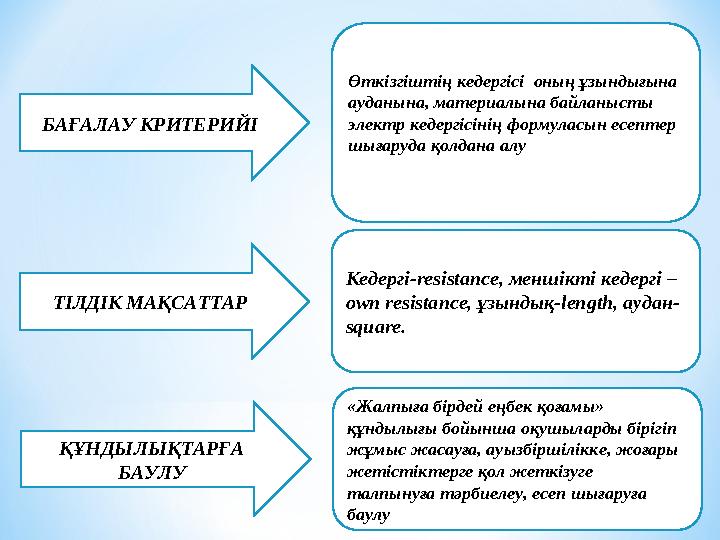 БАҒАЛАУ КРИТЕРИЙІ

Өткізгіштің кедергісі оның ұзындығына ауданына, материалына байланысты электр кедергісінің формуласын есептер шығаруда қолдана алу

ТІЛДІК МАҚСАТТАР

Кедергі-resistance, меншікті кедергі – own resistance, ұзындық-length, аудан-square.

ҚҰНДЫЛЫҚТАРҒА БАУЛУ

«Жалпыға бірдей еңбек қоғамы» құндылығы бойынша оқушыларды бірігіп жұмыс жасауға, ауызбіршілікке, жоғары жетістіктерге қол жеткізуге талпынуға тәрбиелеу, есеп шығаруға баулу